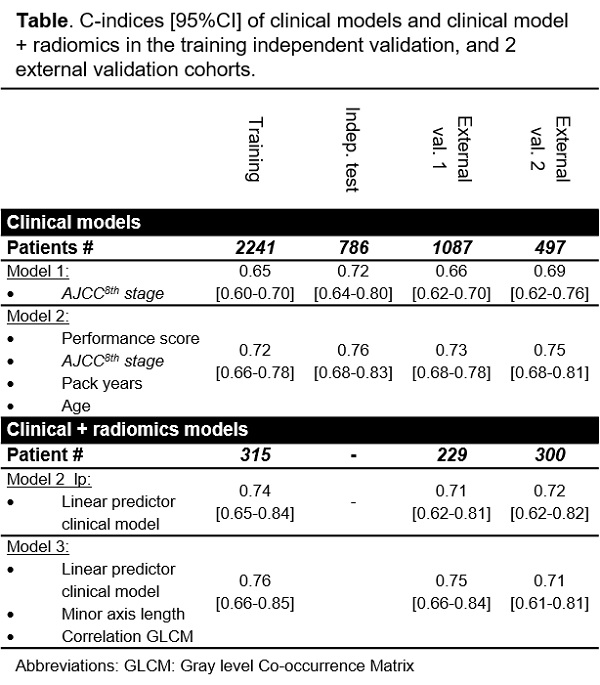 **Table**. C-indices [95%CI] of clinical models and clinical model + radiomics in the training independent validation, and 2 external validation cohorts.

| | Training | Indep. test | External val. 1 | External val. 2 |
|---|---|---|---|---|
| **Clinical models** | | | | |
| **Patients #** | ***2241*** | ***786*** | ***1087*** | ***497*** |
| Model 1: • *AJCC$^{8th}$ stage* | 0.65 [0.60-0.70] | 0.72 [0.64-0.80] | 0.66 [0.62-0.70] | 0.69 [0.62-0.76] |
| Model 2: • Performance score • *AJCC$^{8th}$ stage* • Pack years • Age | 0.72 [0.66-0.78] | 0.76 [0.68-0.83] | 0.73 [0.68-0.78] | 0.75 [0.68-0.81] |
| **Clinical + radiomics models** | | | | |
| **Patient #** | ***315*** | **-** | ***229*** | ***300*** |
| Model 2_lp: • Linear predictor clinical model | 0.74 [0.65-0.84] | - | 0.71 [0.62-0.81] | 0.72 [0.62-0.82] |
| Model 3: • Linear predictor clinical model • Minor axis length • Correlation GLCM | 0.76 [0.66-0.85] | | 0.75 [0.66-0.84] | 0.71 [0.61-0.81] |

Abbreviations: GLCM: Gray level Co-occurrence Matrix